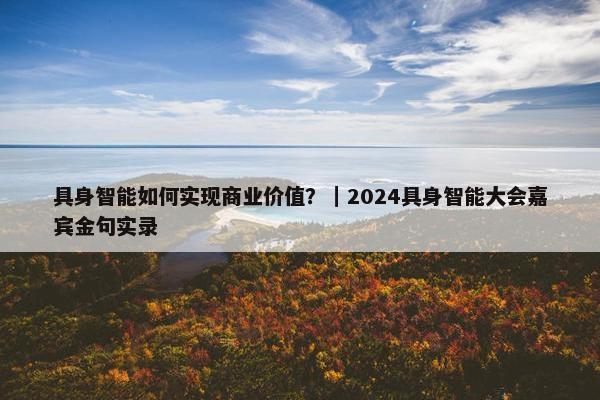 具身智能如何实现商业价值？｜2024具身智能大会嘉宾金句实录